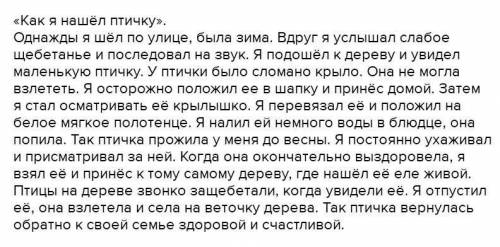 «Как я нашёл птичку».
Однажды я шёл по улице, была зима. Вдруг я услышал слабое щебетанье и последовал на звук. Я подошёл к дереву и увидел маленькую птичку. У птички было сломано крыло. Она не могла взлететь. Я осторожно положил ее в шапку и принёс домой. Затем я стал осматривать её крылышко. Я перевязал её и положил на белое мягкое полотенце. Я налил ей немного воды в блюдце, она попила. Так птичка прожила у меня до весны. Я постоянно ухаживал и присматривал за ней. Когда она окончательно выздоровела, я взял её и принёс к тому самому дереву, где нашёл её еле живой. Птицы на дереве звонко защебетали, когда увидели её. Я отпустил её, она взлетела и села на веточку дерева. Так птичка вернулась обратно к своей семье здоровой и счастливой.